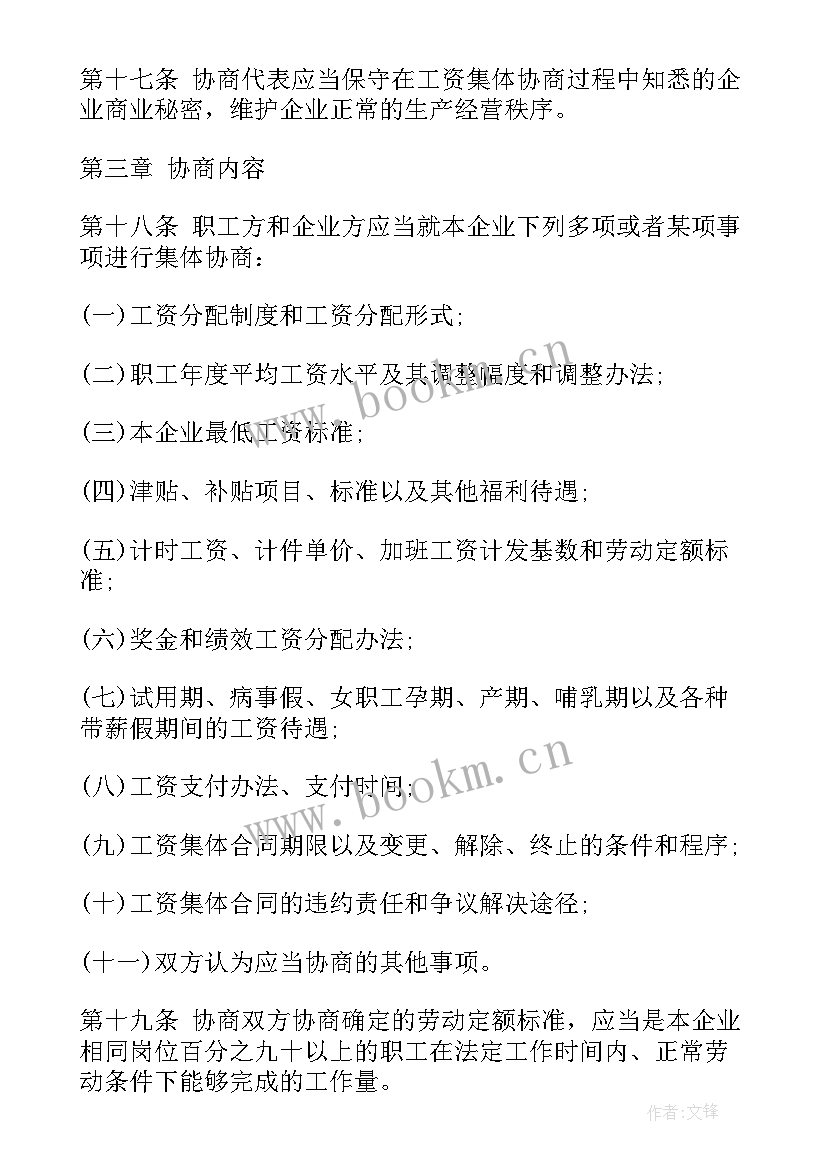 第十七条 协商代表应当保守在工资集体协商过程中知悉的企业商业秘密，维护企业正常的生产经营秩序。

第三章 协商内容

第十八条 职工方和企业方应当就本企业下列多项或者某项事项进行集体协商：

(一)工资分配制度和工资分配形式;

(二)职工年度平均工资水平及其调整幅度和调整办法;

(三)本企业最低工资标准;

(四)津贴、补贴项目、标准以及其他福利待遇;

(五)计时工资、计件单价、加班工资计发基数和劳动定额标准;

(六)奖金和绩效工资分配办法;

(七)试用期、病事假、女职工孕期、产期、哺乳期以及各种带薪假期间的工资待遇;

(八)工资支付办法、支付时间;

(九)工资集体合同期限以及变更、解除、终止的条件和程序;

(十)工资集体合同的违约责任和争议解决途径;

(十一)双方认为应当协商的其他事项。

第十九条 协商双方协商确定的劳动定额标准，应当是本企业相同岗位百分之九十以上的职工在法定工作时间内、正常劳动条件下能够完成的工作量。

www.bookm.cn

www.bookm.cn

作者:文锋